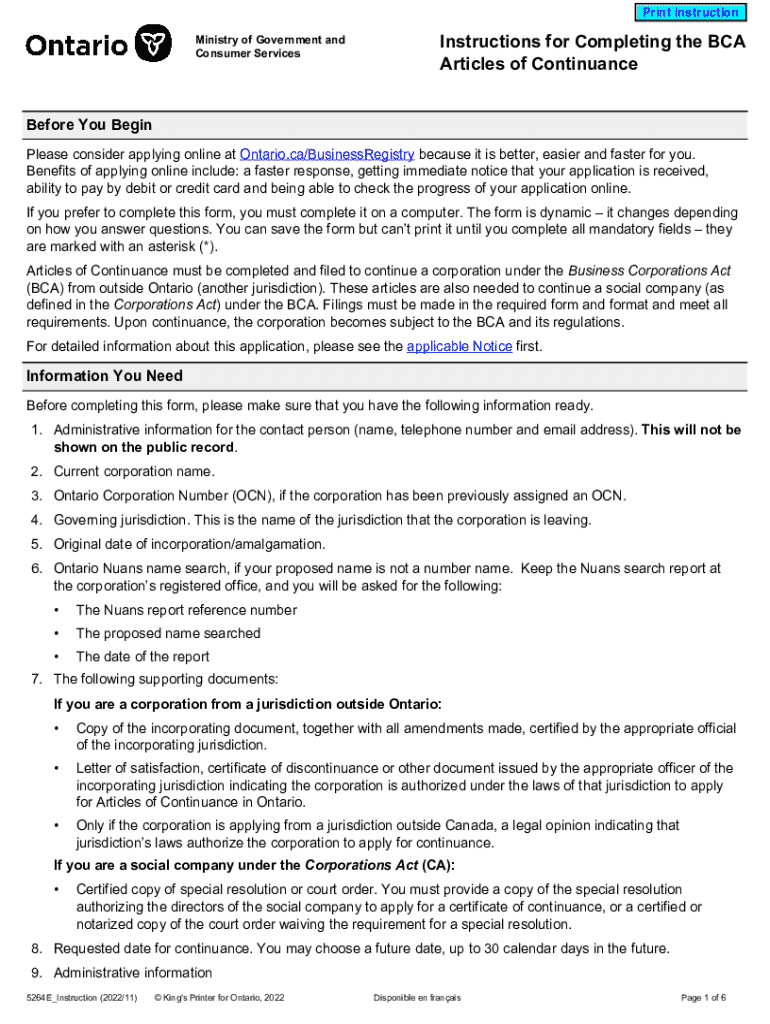 Print instruction

Ontario

Ministry of Government and Consumer Services

Instructions for Completing the BCA Articles of Continuance

Before You Begin

Please consider applying online at Ontario.ca/BusinessRegistry because it is better, easier and faster for you. Benefits of applying online include: a faster response, getting immediate notice that your application is received, ability to pay by debit or credit card and being able to check the progress of your application online.

If you prefer to complete this form, you must complete it on a computer. The form is dynamic – it changes depending on how you answer questions. You can save the form but can't print it until you complete all mandatory fields – they are marked with an asterisk (*).

Articles of Continuance must be completed and filed to continue a corporation under the Business Corporations Act (BCA) from outside Ontario (another jurisdiction). These articles are also needed to continue a social company (as defined in the Corporations Act) under the BCA. Filings must be made in the required form and format and meet all requirements. Upon continuance, the corporation becomes subject to the BCA and its regulations.

For detailed information about this application, please see the applicable Notice first.

Information You Need

Before completing this form, please make sure that you have the following information ready.

1. Administrative information for the contact person (name, telephone number and email address). This will not be shown on the public record.

2. Current corporation name.

3. Ontario Corporation Number (OCN), if the corporation has been previously assigned an OCN.

4. Governing jurisdiction. This is the name of the jurisdiction that the corporation is leaving.

5. Original date of incorporation/amalgamation.

6. Ontario Nuans name search, if your proposed name is not a number name. Keep the Nuans search report at the corporation's registered office, and you will be asked for the following:
• The Nuans report reference number
• The proposed name searched
• The date of the report

7. The following supporting documents:

If you are a corporation from a jurisdiction outside Ontario:
• Copy of the incorporating document, together with all amendments made, certified by the appropriate official of the incorporating jurisdiction.
• Letter of satisfaction, certificate of discontinuance or other document issued by the appropriate officer of the incorporating jurisdiction indicating the corporation is authorized under the laws of that jurisdiction to apply for Articles of Continuance in Ontario.
• Only if the corporation is applying from a jurisdiction outside Canada, a legal opinion indicating that jurisdiction's laws authorize the corporation to apply for continuance.

If you are a social company under the Corporations Act (CA):
• Certified copy of special resolution or court order. You must provide a copy of the special resolution authorizing the directors of the social company to apply for a certificate of continuance, or a certified or notarized copy of the court order waiving the requirement for a special resolution.

8. Requested date for continuance. You may choose a future date, up to 30 calendar days in the future.

9. Administrative information

5264E_Instruction (2022/11) © King's Printer for Ontario, 2022 Disponible en français Page 1 of 6